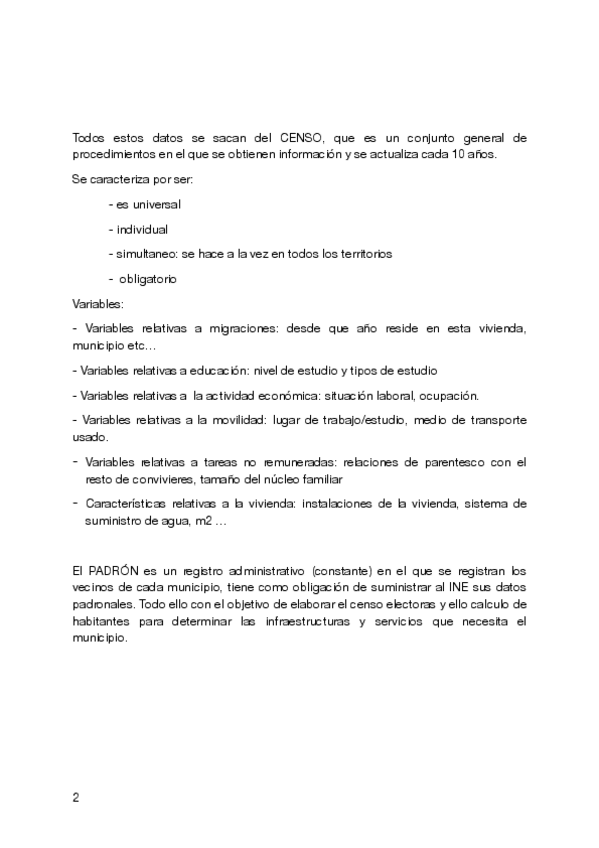 Todos estos datos se sacan del CENSO, que es un conjunto general de procedimientos en el que se obtienen información y se actualiza cada 10 años.

Se caracteriza por ser:

- es universal

- individual

- simultaneo: se hace a la vez en todos los territorios

- obligatorio

Variables:

- Variables relativas a migraciones: desde que año reside en esta vivienda, municipio etc…

- Variables relativas a educación: nivel de estudio y tipos de estudio

- Variables relativas a la actividad económica: situación laboral, ocupación.

- Variables relativas a la movilidad: lugar de trabajo/estudio, medio de transporte usado.

- Variables relativas a tareas no remuneradas: relaciones de parentesco con el resto de convivieres, tamaño del núcleo familiar

- Características relativas a la vivienda: instalaciones de la vivienda, sistema de suministro de agua, m2 …

El PADRÓN es un registro administrativo (constante) en el que se registran los vecinos de cada municipio, tiene como obligación de suministrar al INE sus datos padronales. Todo ello con el objetivo de elaborar el censo electoras y ello calculo de habitantes para determinar las infraestructuras y servicios que necesita el municipio.

2